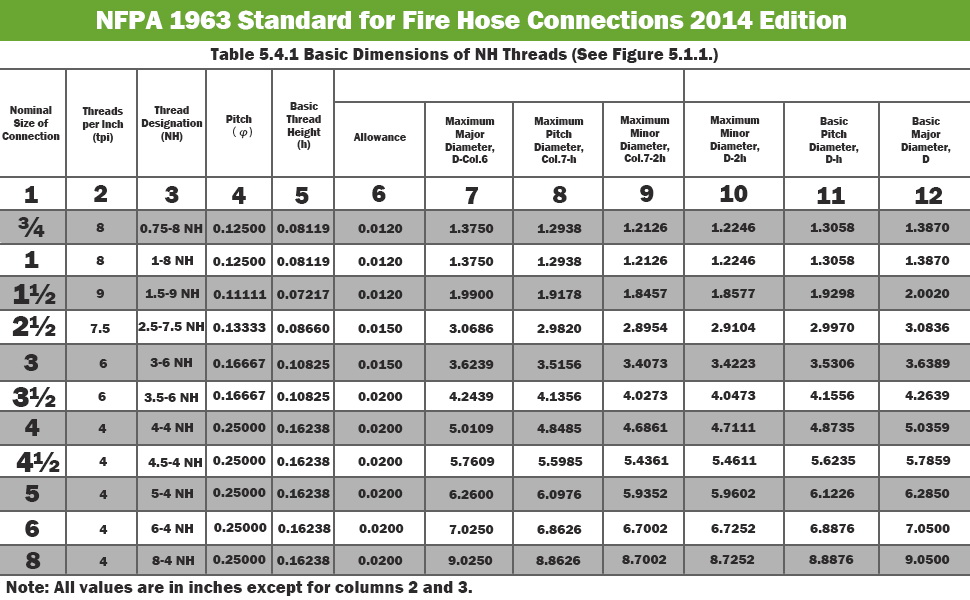 NFPA 1963 Standard for Fire Hose Connections 2014 Edition

Table 5.4.1 Basic Dimensions of NH Threads (See Figure 5.1.1.)

| Nominal Size of Connection | Threads per Inch (tpi) | Thread Designation (NH) | Pitch ($\varphi$) | Basic Thread Height (h) | Allowance | Maximum Major Diameter, D-Col.6 | Maximum Pitch Diameter, Col.7-h | Maximum Minor Diameter, Col.7-2h | Maximum Minor Diameter, D-2h | Basic Pitch Diameter, D-h | Basic Major Diameter, D |
|---|---|---|---|---|---|---|---|---|---|---|---|
| 1 | 2 | 3 | 4 | 5 | 6 | 7 | 8 | 9 | 10 | 11 | 12 |
| ¾ | 8 | 0.75-8 NH | 0.12500 | 0.08119 | 0.0120 | 1.3750 | 1.2938 | 1.2126 | 1.2246 | 1.3058 | 1.3870 |
| 1 | 8 | 1-8 NH | 0.12500 | 0.08119 | 0.0120 | 1.3750 | 1.2938 | 1.2126 | 1.2246 | 1.3058 | 1.3870 |
| 1½ | 9 | 1.5-9 NH | 0.11111 | 0.07217 | 0.0120 | 1.9900 | 1.9178 | 1.8457 | 1.8577 | 1.9298 | 2.0020 |
| 2½ | 7.5 | 2.5-7.5 NH | 0.13333 | 0.08660 | 0.0150 | 3.0686 | 2.9820 | 2.8954 | 2.9104 | 2.9970 | 3.0836 |
| 3 | 6 | 3-6 NH | 0.16667 | 0.10825 | 0.0150 | 3.6239 | 3.5156 | 3.4073 | 3.4223 | 3.5306 | 3.6389 |
| 3½ | 6 | 3.5-6 NH | 0.16667 | 0.10825 | 0.0200 | 4.2439 | 4.1356 | 4.0273 | 4.0473 | 4.1556 | 4.2639 |
| 4 | 4 | 4-4 NH | 0.25000 | 0.16238 | 0.0200 | 5.0109 | 4.8485 | 4.6861 | 4.7111 | 4.8735 | 5.0359 |
| 4½ | 4 | 4.5-4 NH | 0.25000 | 0.16238 | 0.0200 | 5.7609 | 5.5985 | 5.4361 | 5.4611 | 5.6235 | 5.7859 |
| 5 | 4 | 5-4 NH | 0.25000 | 0.16238 | 0.0200 | 6.2600 | 6.0976 | 5.9352 | 5.9602 | 6.1226 | 6.2850 |
| 6 | 4 | 6-4 NH | 0.25000 | 0.16238 | 0.0200 | 7.0250 | 6.8626 | 6.7002 | 6.7252 | 6.8876 | 7.0500 |
| 8 | 4 | 8-4 NH | 0.25000 | 0.16238 | 0.0200 | 9.0250 | 8.8626 | 8.7002 | 8.7252 | 8.8876 | 9.0500 |

Note: All values are in inches except for columns 2 and 3.